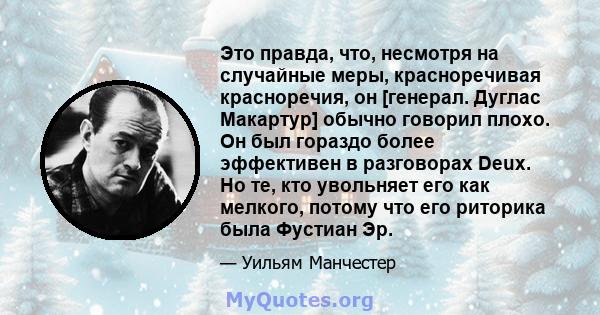 Это правда, что, несмотря на случайные меры, красноречивая красноречия, он [генерал. Дуглас Макартур] обычно говорил плохо. Он был гораздо более эффективен в разговорах Deux. Но те, кто увольняет его как мелкого, потому что его риторика была Фустиан Эр.

— Уильям Манчестер

MyQuotes.org